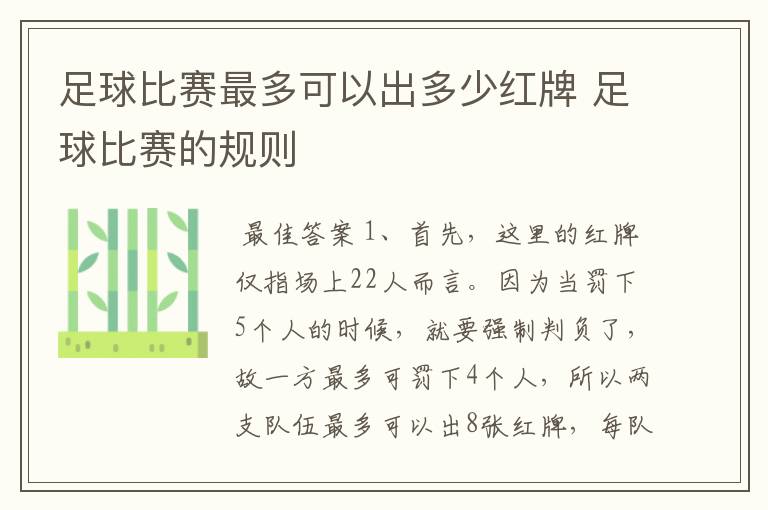 足球比赛最多可以出多少红牌 足球比赛的规则

最佳答案 1、首先，这里的红牌仅指场上22人而言。因为当罚下5个人的时候，就要强制判负了，故一方最多可罚下4个人，所以两支队伍最多可以出8张红牌，每队